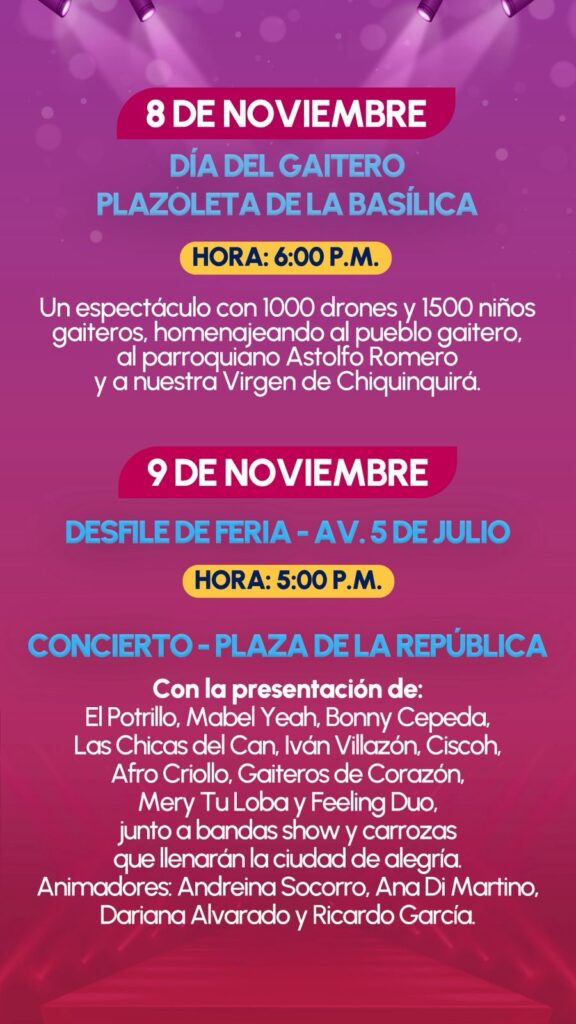 8 DE NOVIEMBRE

DÍA DEL GAITERO
PLAZOLETA DE LA BASÍLICA

HORA: 6:00 P.M.

Un espectáculo con 1000 drones y 1500 niños gaiteros, homenajeando al pueblo gaitero, al parroquiano Astolfo Romero y a nuestra Virgen de Chiquinquirá.

9 DE NOVIEMBRE

DESFILE DE FERIA - AV. 5 DE JULIO

HORA: 5:00 P.M.

CONCIERTO - PLAZA DE LA REPÚBLICA

Con la presentación de:
El Potrillo, Mabel Yeah, Bonny Cepeda, Las Chicas del Can, Iván Villazón, Ciscoh, Afro Criollo, Gaiteros de Corazón, Mery Tu Loba y Feeling Duo, junto a bandas show y carrozas que llenarán la ciudad de alegría.
Animadores: Andreina Socorro, Ana Di Martino, Dariana Alvarado y Ricardo García.